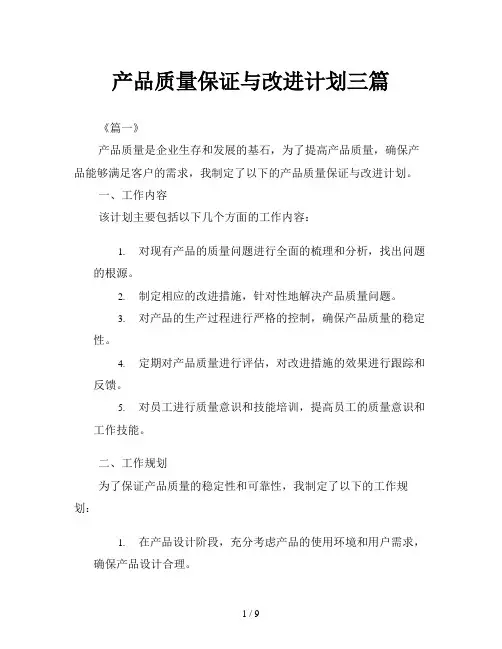 产品质量保证与改进计划三篇

《篇一》

产品质量是企业生存和发展的基石，为了提高产品质量，确保产品能够满足客户的需求，我制定了以下的产品质量保证与改进计划。

一、工作内容

该计划主要包括以下几个方面的工作内容：

1. 对现有产品的质量问题进行全面的梳理和分析，找出问题的根源。

2. 制定相应的改进措施，针对性地解决产品质量问题。

3. 对产品的生产过程进行严格的控制，确保产品质量的稳定性。

4. 定期对产品质量进行评估，对改进措施的效果进行跟踪和反馈。

5. 对员工进行质量意识和技能培训，提高员工的质量意识和工作技能。

二、工作规划

为了保证产品质量的稳定性和可靠性，我制定了以下的工作规划：

1. 在产品设计阶段，充分考虑产品的使用环境和用户需求，确保产品设计合理。

1 / 9